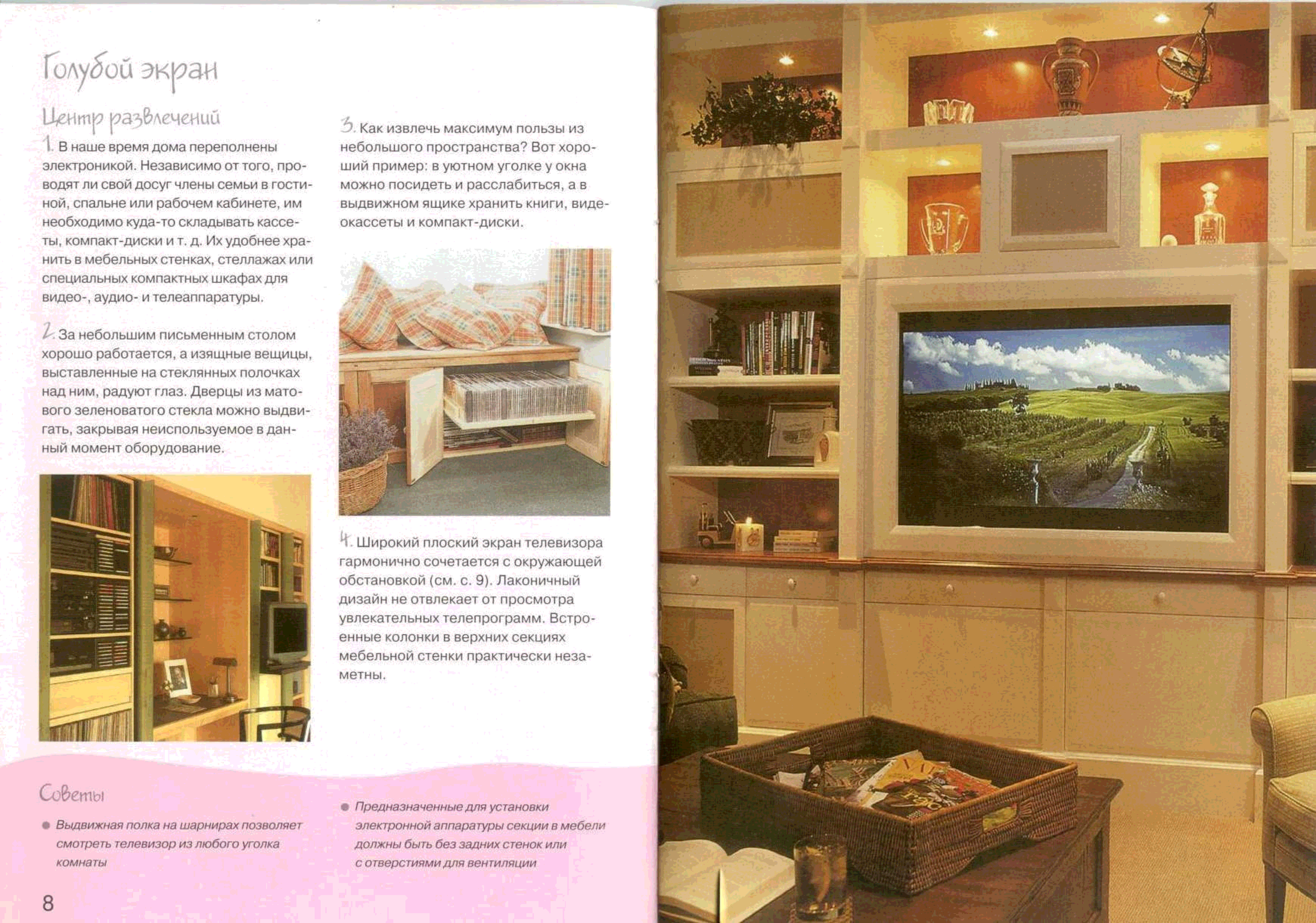 Голубой экран

Центр развлечений

1. В наше время дома переполнены электроникой. Независимо от того, проводят ли свой досуг члены семьи в гостиной, спальне или рабочем кабинете, им необходимо куда-то складывать кассеты, компакт-диски и т. д. Их удобнее хранить в мебельных стенках, стеллажах или специальных компактных шкафах для видео-, аудио- и телеаппаратуры.

2. За небольшим письменным столом хорошо работается, а изящные вещицы, выставленные на стеклянных полочках над ним, радуют глаз. Дверцы из матового зеленоватого стекла можно выдвигать, закрывая неиспользуемое в данный момент оборудование.

3. Как извлечь максимум пользы из небольшого пространства? Вот хороший пример: в уютном уголке у окна можно посидеть и расслабиться, а в выдвижном ящике хранить книги, видеокассеты и компакт-диски.

4. Широкий плоский экран телевизора гармонично сочетается с окружающей обстановкой (см. с. 9). Лаконичный дизайн не отвлекает от просмотра увлекательных телепрограмм. Встроенные колонки в верхних секциях мебельной стенки практически незаметны.

Советы

• Выдвижная полка на шарнирах позволяет смотреть телевизор из любого уголка комнаты

• Предназначенные для установки электронной аппаратуры секции в мебели должны быть без задних стенок или с отверстиями для вентиляции

8